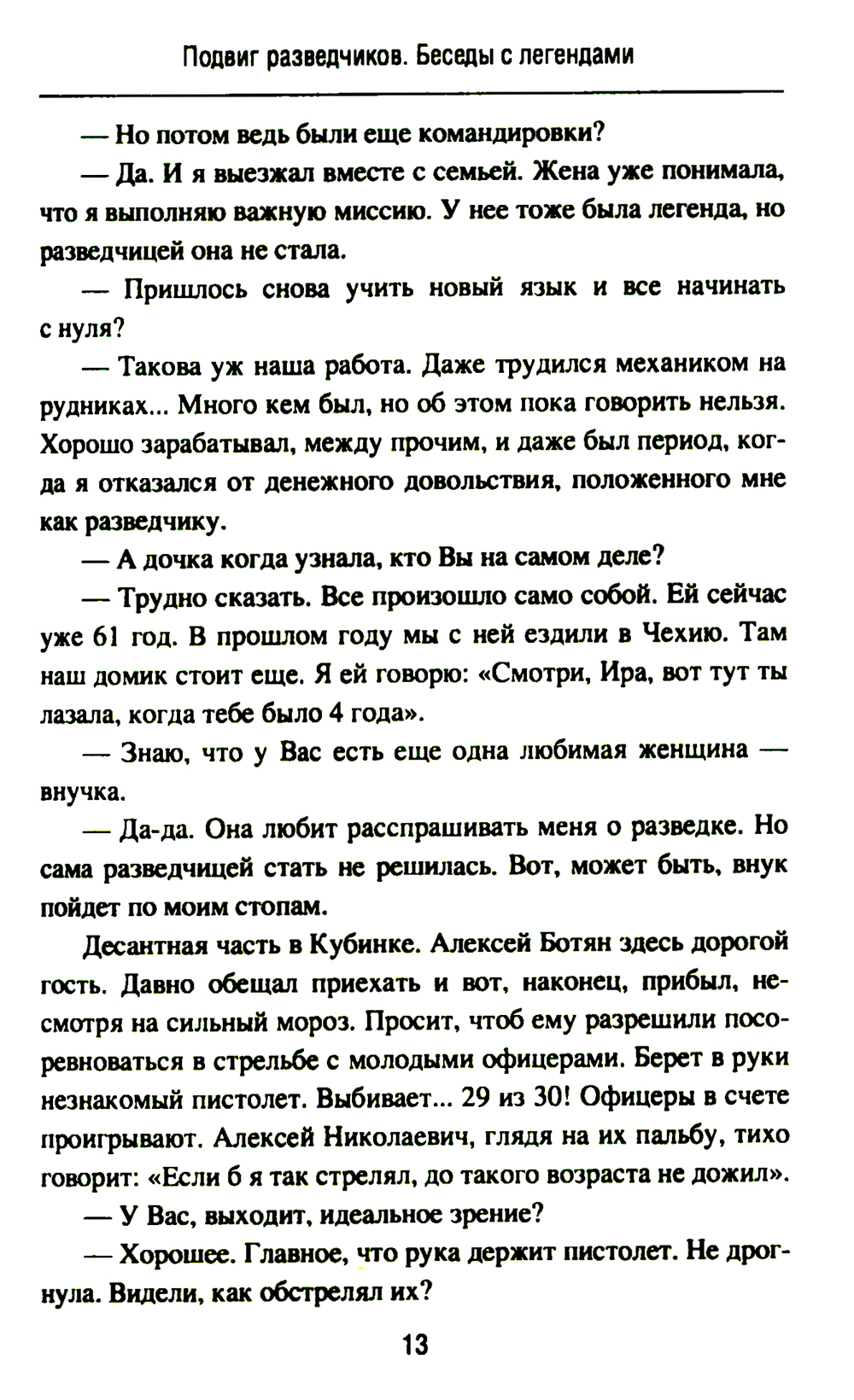 Подвиг разведчиков. Беседы с легендами

— Но потом ведь были еще командировки?

— Да. И я выезжал вместе с семьей. Жена уже понимала, что я выполняю важную миссию. У нее тоже была легенда, но разведчицей она не стала.

— Пришлось снова учить новый язык и все начинать с нуля?

— Такова уж наша работа. Даже трудился механиком на рудниках... Много кем был, но об этом пока говорить нельзя. Хорошо зарабатывал, между прочим, и даже был период, когда я отказался от денежного довольствия, положенного мне как разведчику.

— А дочка когда узнала, кто Вы на самом деле?

— Трудно сказать. Все произошло само собой. Ей сейчас уже 61 год. В прошлом году мы с ней ездили в Чехию. Там наш домик стоит еще. Я ей говорю: «Смотри, Ира, вот тут ты лазала, когда тебе было 4 года».

— Знаю, что у Вас есть еще одна любимая женщина — внучка.

— Да-да. Она любит расспрашивать меня о разведке. Но сама разведчицей стать не решилась. Вот, может быть, внук пойдет по моим стопам.

Десантная часть в Кубинке. Алексей Ботян здесь дорогой гость. Давно обещал приехать и вот, наконец, прибыл, несмотря на сильный мороз. Просит, чтоб ему разрешили посоревноваться в стрельбе с молодыми офицерами. Берет в руки незнакомый пистолет. Выбивает... 29 из 30! Офицеры в счете проигрывают. Алексей Николаевич, глядя на их пальбу, тихо говорит: «Если б я так стрелял, до такого возраста не дожил».

— У Вас, выходит, идеальное зрение?

— Хорошее. Главное, что рука держит пистолет. Не дрогнула. Видели, как обстрелял их?

13